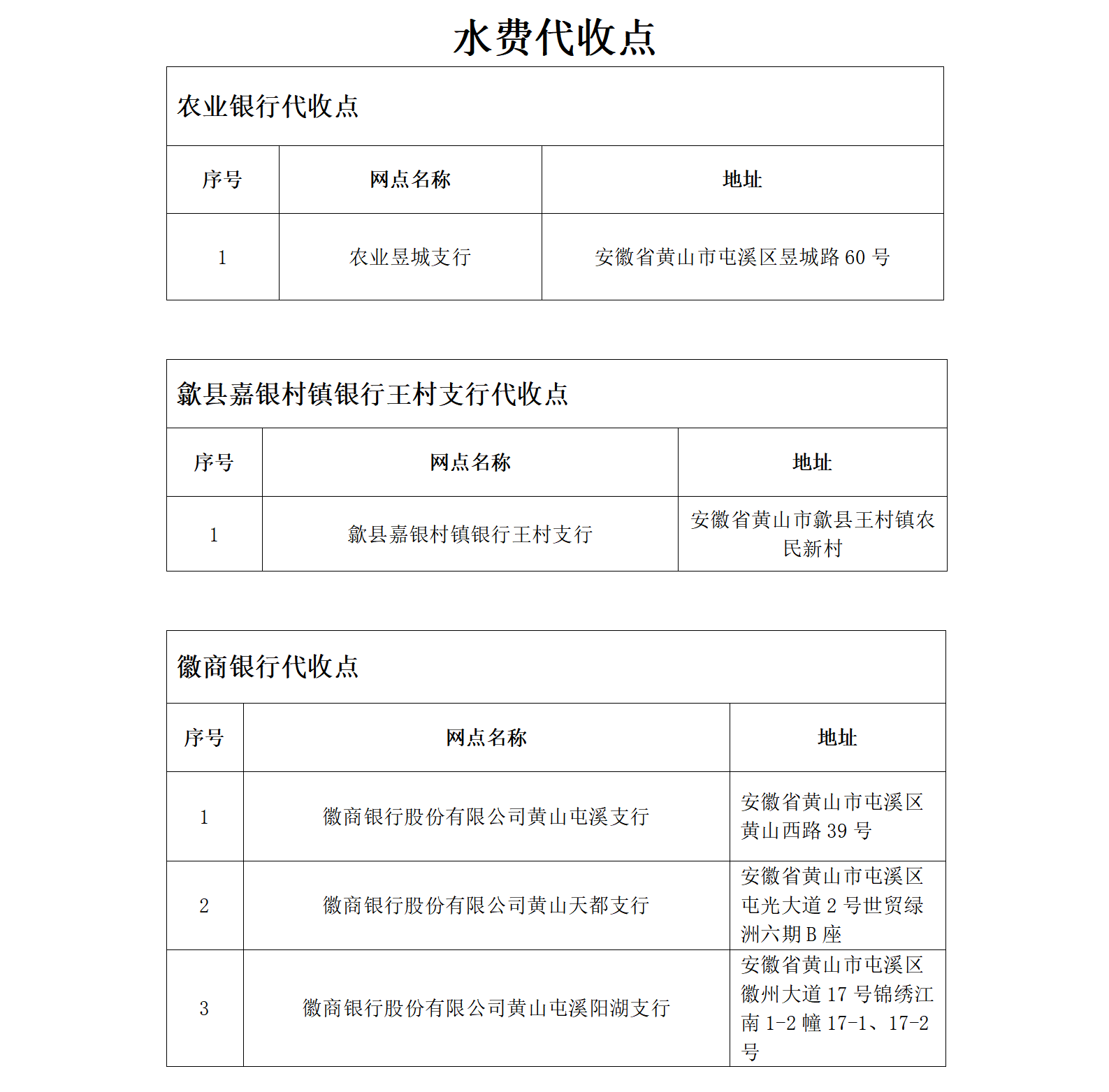 水费代收点

农业银行代收点

| 序号 | 网点名称 | 地址 |
|---|---|---|
| 1 | 农业昱城支行 | 安徽省黄山市屯溪区昱城路 60 号 |

歙县嘉银村镇银行王村支行代收点

| 序号 | 网点名称 | 地址 |
|---|---|---|
| 1 | 歙县嘉银村镇银行王村支行 | 安徽省黄山市歙县王村镇农民新村 |

徽商银行代收点

| 序号 | 网点名称 | 地址 |
|---|---|---|
| 1 | 徽商银行股份有限公司黄山屯溪支行 | 安徽省黄山市屯溪区黄山西路 39 号 |
| 2 | 徽商银行股份有限公司黄山天都支行 | 安徽省黄山市屯溪区屯光大道 2 号世贸绿洲六期 B 座 |
| 3 | 徽商银行股份有限公司黄山屯溪阳湖支行 | 安徽省黄山市屯溪区徽州大道 17 号锦绣江南 1-2 幢 17-1、17-2 号 |